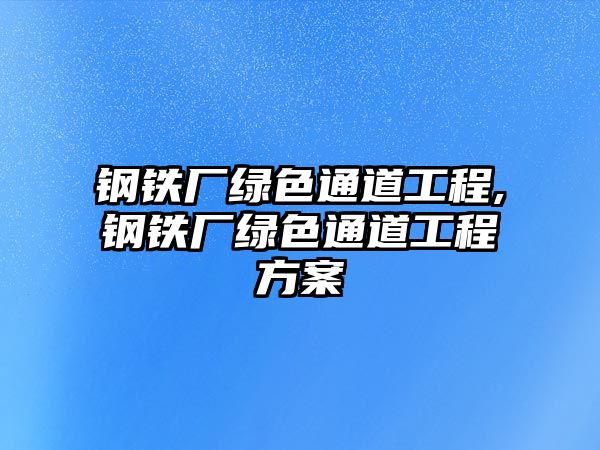 钢铁厂绿色通道工程,钢铁厂绿色通道工程方案